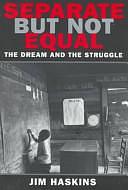 SEPARATE
BUT NOT
EQUAL
THE DREAM AND THE STRUGGLE

JIM HASKINS